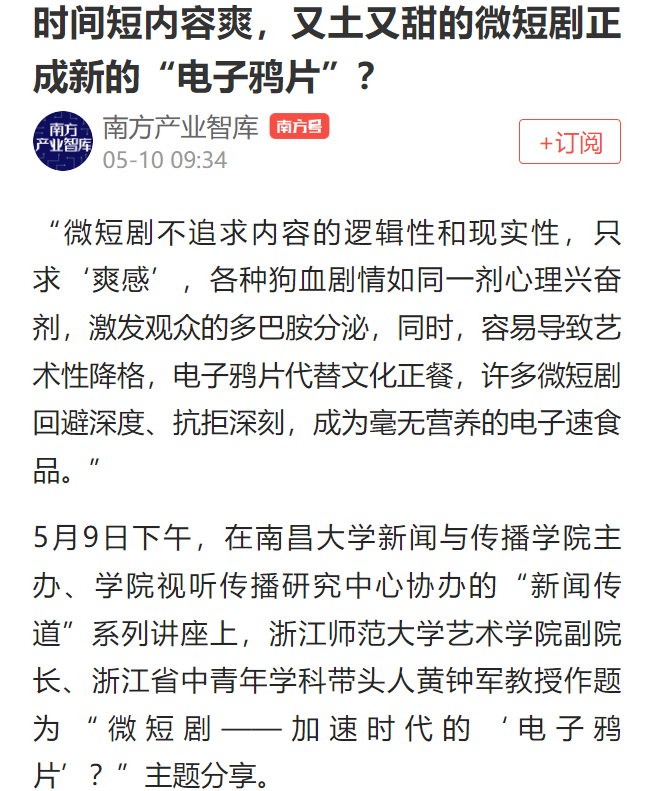 时间短内容爽，又土又甜的微短剧正成新的“电子鸦片”？

南方产业智库

南方产业智库 南方号
05-10 09:34

+订阅

“微短剧不追求内容的逻辑性和现实性，只求‘爽感’，各种狗血剧情如同一剂心理兴奋剂，激发观众的多巴胺分泌，同时，容易导致艺术性降格，电子鸦片代替文化正餐，许多微短剧回避深度、抗拒深刻，成为毫无营养的电子速食品。”

5月9日下午，在南昌大学新闻与传播学院主办、学院视听传播研究中心协办的“新闻传道”系列讲座上，浙江师范大学艺术学院副院长、浙江省中青年学科带头人黄钟军教授作题为“微短剧——加速时代的‘电子鸦片’？”主题分享。